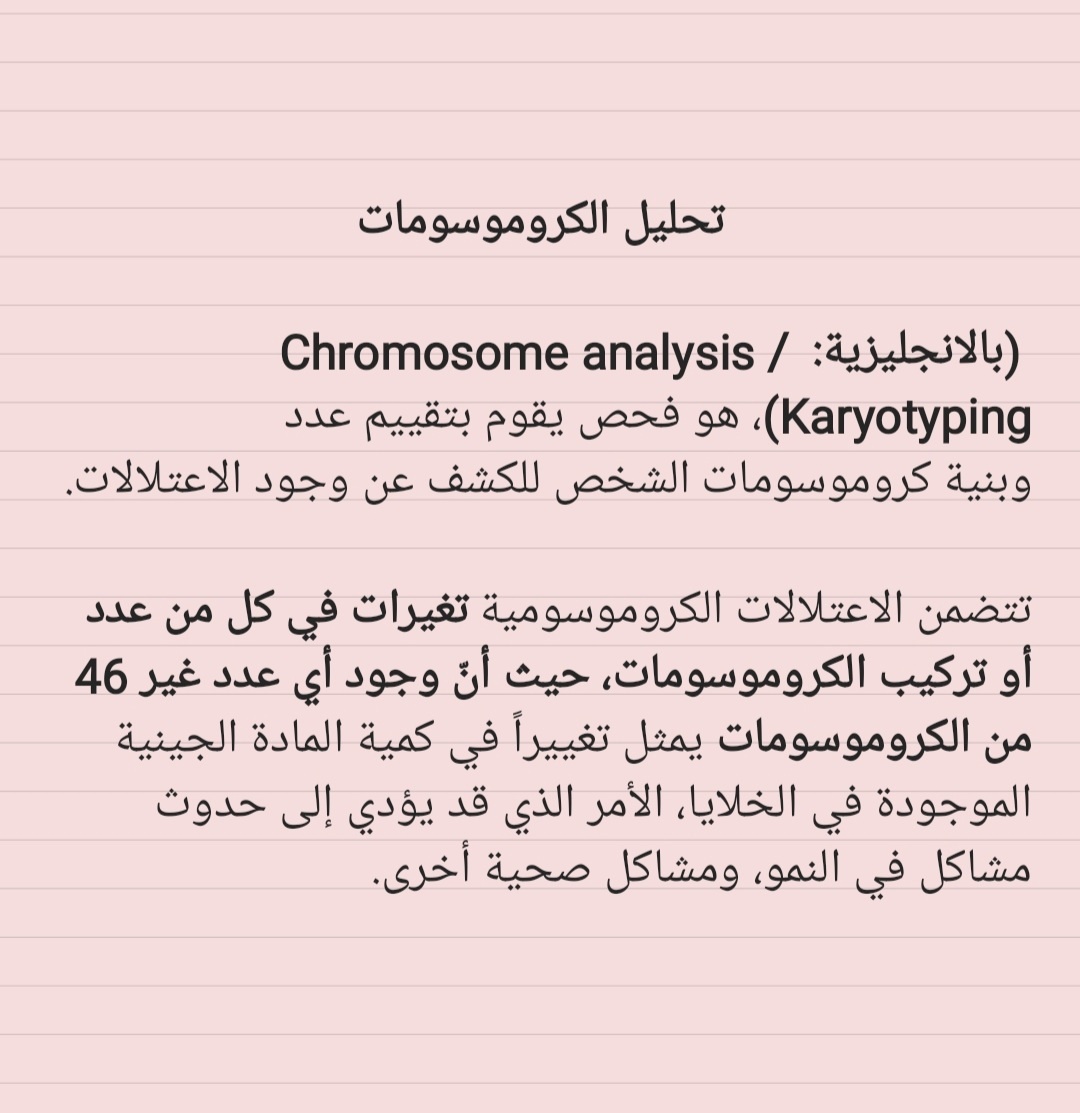 تحليل الكروموسومات

(بالانجليزية: Chromosome analysis / Karyotyping)، هو فحص يقوم بتقييم عدد وبنية كروموسومات الشخص للكشف عن وجود الاعتلالات.

تتضمن الاعتلالات الكروموسومية تغيرات في كل من عدد أو تركيب الكروموسومات، حيث أنّ وجود أي عدد غير 46 من الكروموسومات يمثل تغييراً في كمية المادة الجينية الموجودة في الخلايا، الأمر الذي قد يؤدي إلى حدوث مشاكل في النمو، ومشاكل صحية أخرى.